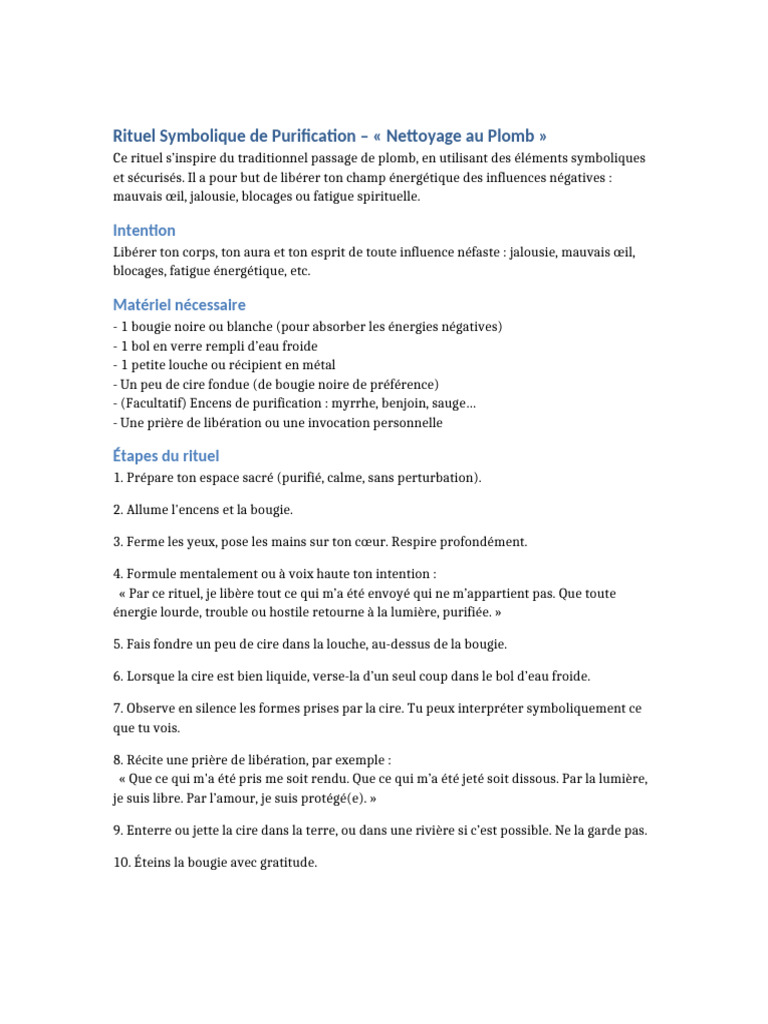 Rituel Symbolique de Purification – « Nettoyage au Plomb »

Ce rituel s'inspire du traditionnel passage de plomb, en utilisant des éléments symboliques et sécurisés. Il a pour but de libérer ton champ énergétique des influences négatives : mauvais œil, jalousie, blocages ou fatigue spirituelle.

Intention

Libérer ton corps, ton aura et ton esprit de toute influence néfaste : jalousie, mauvais œil, blocages, fatigue énergétique, etc.

Matériel nécessaire

- 1 bougie noire ou blanche (pour absorber les énergies négatives)
- 1 bol en verre rempli d'eau froide
- 1 petite louche ou récipient en métal
- Un peu de cire fondue (de bougie noire de préférence)
- (Facultatif) Encens de purification : myrrhe, benjoin, sauge…
- Une prière de libération ou une invocation personnelle

Étapes du rituel

1. Prépare ton espace sacré (purifié, calme, sans perturbation).

2. Allume l'encens et la bougie.

3. Ferme les yeux, pose les mains sur ton cœur. Respire profondément.

4. Formule mentalement ou à voix haute ton intention :
« Par ce rituel, je libère tout ce qui m'a été envoyé qui ne m'appartient pas. Que toute énergie lourde, trouble ou hostile retourne à la lumière, purifiée. »

5. Fais fondre un peu de cire dans la louche, au-dessus de la bougie.

6. Lorsque la cire est bien liquide, verse-la d'un seul coup dans le bol d'eau froide.

7. Observe en silence les formes prises par la cire. Tu peux interpréter symboliquement ce que tu vois.

8. Récite une prière de libération, par exemple :
« Que ce qui m'a été pris me soit rendu. Que ce qui m'a été jeté soit dissous. Par la lumière, je suis libre. Par l'amour, je suis protégé(e). »

9. Enterre ou jette la cire dans la terre, ou dans une rivière si c'est possible. Ne la garde pas.

10. Éteins la bougie avec gratitude.